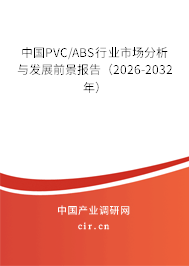 中国PVC/ABS行业市场分析与发展前景报告（2026-2032年）

中国产业调研网

cir.cn